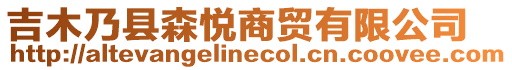 吉木乃县森悦商贸有限公司
http://altevangelinecol.cn.coovee.com